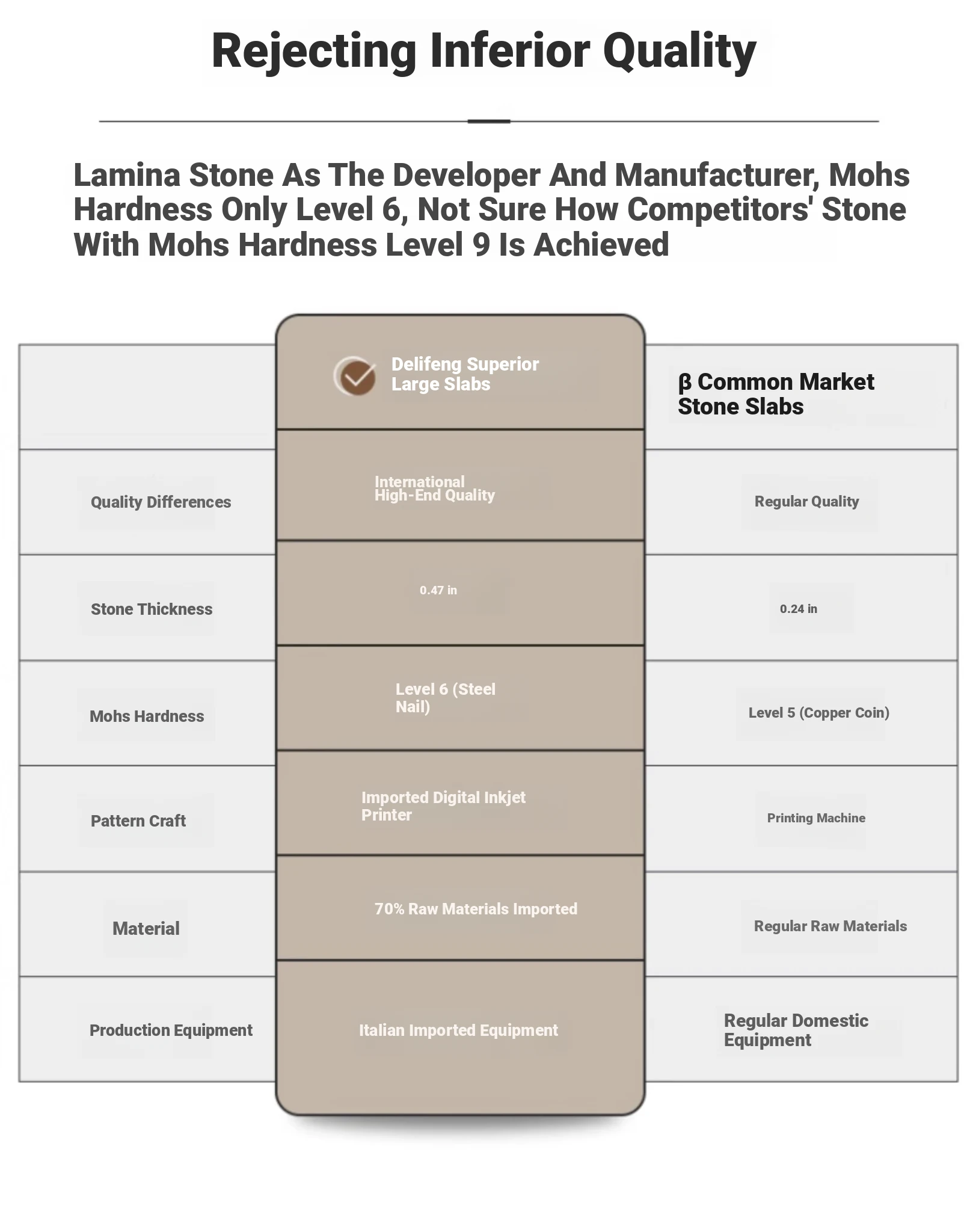 Rejecting Inferior Quality

Lamina Stone As The Developer And Manufacturer, Mohs Hardness Only Level 6, Not Sure How Competitors' Stone With Mohs Hardness Level 9 Is Achieved

| | Delifeng Superior Large Slabs | β Common Market Stone Slabs |
|---|---|---|
| Quality Differences | International High-End Quality | Regular Quality |
| Stone Thickness | 0.47 in | 0.24 in |
| Mohs Hardness | Level 6 (Steel Nail) | Level 5 (Copper Coin) |
| Pattern Craft | Imported Digital Inkjet Printer | Printing Machine |
| Material | 70% Raw Materials Imported | Regular Raw Materials |
| Production Equipment | Italian Imported Equipment | Regular Domestic Equipment |